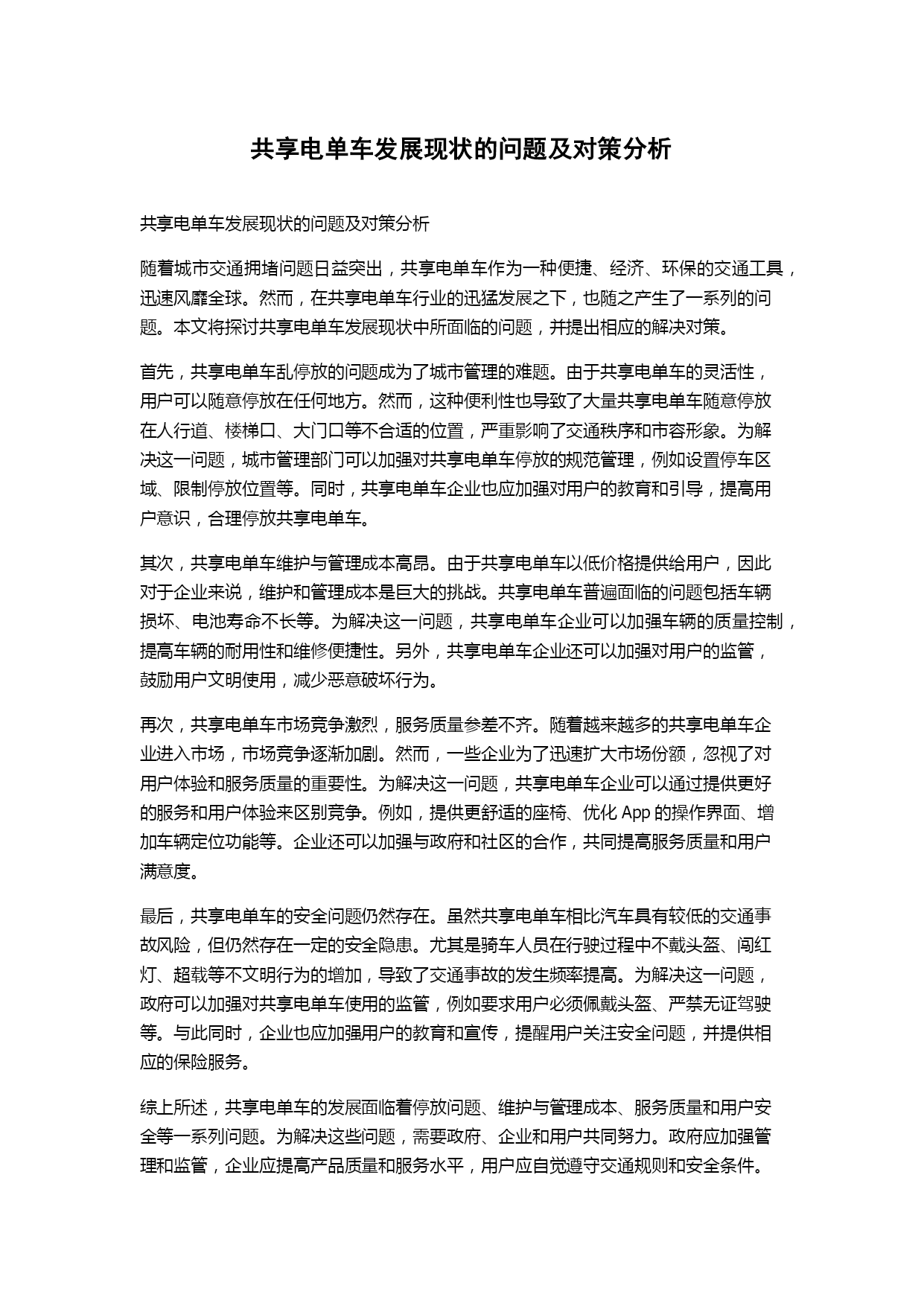 共享电单车发展现状的问题及对策分析

共享电单车发展现状的问题及对策分析

随着城市交通拥堵问题日益突出，共享电单车作为一种便捷、经济、环保的交通工具，迅速风靡全球。然而，在共享电单车行业的迅猛发展之下，也随之产生了一系列的问题。本文将探讨共享电单车发展现状中所面临的问题，并提出相应的解决对策。

首先，共享电单车乱停放的问题成为了城市管理的难题。由于共享电单车的灵活性，用户可以随意停放在任何地方。然而，这种便利性也导致了大量共享电单车随意停放在人行道、楼梯口、大门口等不合适的位置，严重影响了交通秩序和市容形象。为解决这一问题，城市管理部门可以加强对共享电单车停放的规范管理，例如设置停车区域、限制停放位置等。同时，共享电单车企业也应加强对用户的教育和引导，提高用户意识，合理停放共享电单车。

其次，共享电单车维护与管理成本高昂。由于共享电单车以低价格提供给用户，因此对于企业来说，维护和管理成本是巨大的挑战。共享电单车普遍面临的问题包括车辆损坏、电池寿命不长等。为解决这一问题，共享电单车企业可以加强车辆的质量控制，提高车辆的耐用性和维修便捷性。另外，共享电单车企业还可以加强对用户的监管，鼓励用户文明使用，减少恶意破坏行为。

再次，共享电单车市场竞争激烈，服务质量参差不齐。随着越来越多的共享电单车企业进入市场，市场竞争逐渐加剧。然而，一些企业为了迅速扩大市场份额，忽视了对用户体验和服务质量的重要性。为解决这一问题，共享电单车企业可以通过提供更好的服务和用户体验来区别竞争。例如，提供更舒适的座椅、优化 App 的操作界面、增加车辆定位功能等。企业还可以加强与政府和社区的合作，共同提高服务质量和用户满意度。

最后，共享电单车的安全问题仍然存在。虽然共享电单车相比汽车具有较低的交通事故风险，但仍然存在一定的安全隐患。尤其是骑车人员在行驶过程中不戴头盔、闯红灯、超载等不文明行为的增加，导致了交通事故的发生频率提高。为解决这一问题，政府可以加强对共享电单车使用的监管，例如要求用户必须佩戴头盔、严禁无证驾驶等。与此同时，企业也应加强用户的教育和宣传，提醒用户关注安全问题，并提供相应的保险服务。

综上所述，共享电单车的发展面临着停放问题、维护与管理成本、服务质量和用户安全等一系列问题。为解决这些问题，需要政府、企业和用户共同努力。政府应加强管理和监管，企业应提高产品质量和服务水平，用户应自觉遵守交通规则和安全条件。